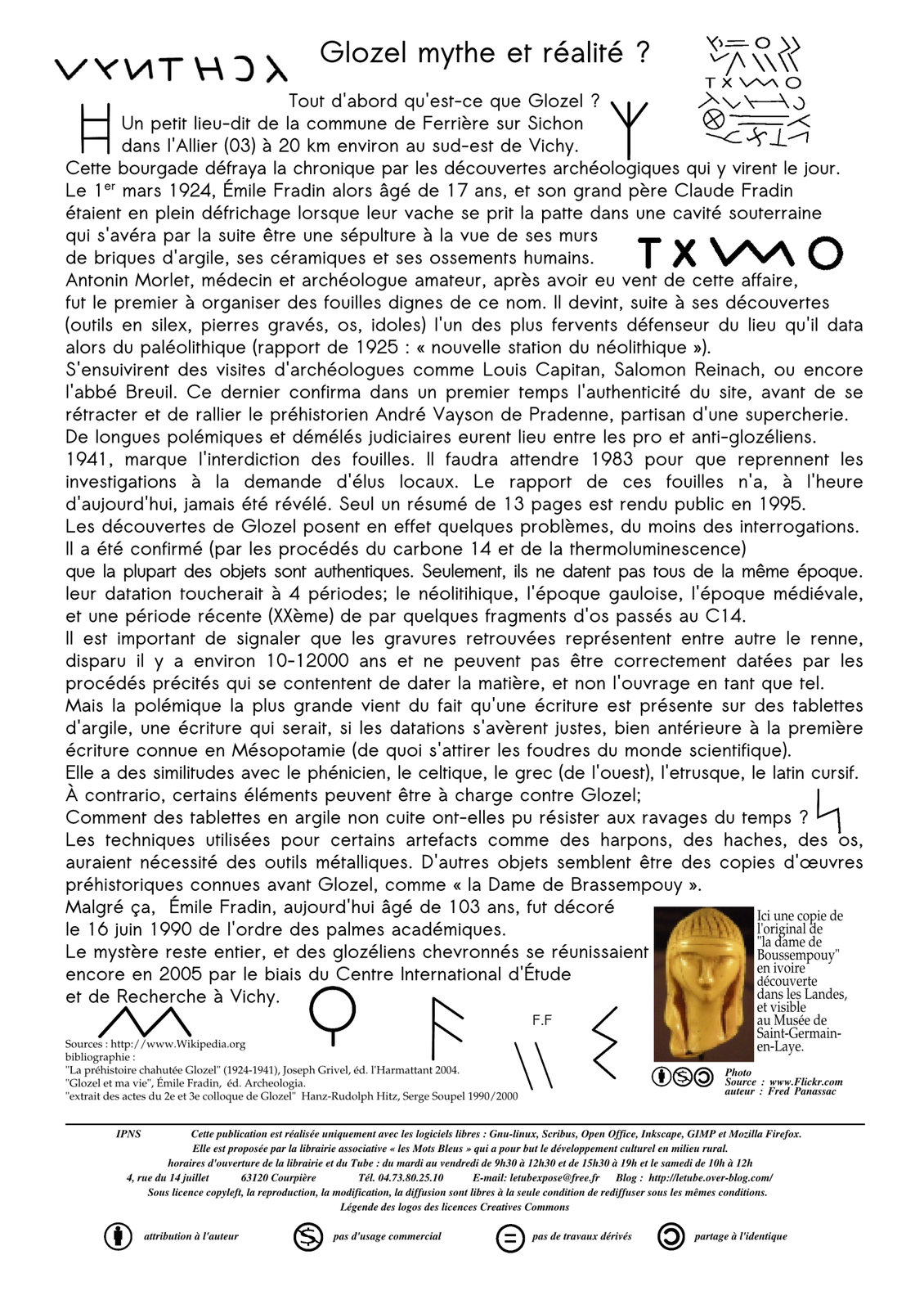 Glozel mythe et réalité ?

Tout d'abord qu'est-ce que Glozel ?
Un petit lieu-dit de la commune de Ferrière sur Sichon dans l'Allier (03) à 20 km environ au sud-est de Vichy.
Cette bourgade défraya la chronique par les découvertes archéologiques qui y virent le jour. Le 1$^{er}$ mars 1924, Émile Fradin alors âgé de 17 ans, et son grand père Claude Fradin étaient en plein défrichage lorsque leur vache se prit la patte dans une cavité souterraine qui s'avéra par la suite être une sépulture à la vue de ses murs de briques d'argile, ses céramiques et ses ossements humains.
Antonin Morlet, médecin et archéologue amateur, après avoir eu vent de cette affaire, fut le premier à organiser des fouilles dignes de ce nom. Il devint, suite à ses découvertes (outils en silex, pierres gravés, os, idoles) l'un des plus fervents défenseur du lieu qu'il data alors du paléolithique (rapport de 1925 : « nouvelle station du néolithique »).
S'ensuivirent des visites d'archéologues comme Louis Capitan, Salomon Reinach, ou encore l'abbé Breuil. Ce dernier confirma dans un premier temps l'authenticité du site, avant de se rétracter et de rallier le préhistorien André Vayson de Pradenne, partisan d'une supercherie.
De longues polémiques et démélés judiciaires eurent lieu entre les pro et anti-glozéliens.
1941, marque l'interdiction des fouilles. Il faudra attendre 1983 pour que reprennent les investigations à la demande d'élus locaux. Le rapport de ces fouilles n'a, à l'heure d'aujourd'hui, jamais été révélé. Seul un résumé de 13 pages est rendu public en 1995.
Les découvertes de Glozel posent en effet quelques problèmes, du moins des interrogations.
Il a été confirmé (par les procédés du carbone 14 et de la thermoluminescence) que la plupart des objets sont authentiques. Seulement, ils ne datent pas tous de la même époque. leur datation toucherait à 4 périodes; le néolitihique, l'époque gauloise, l'époque médiévale, et une période récente (XXème) de par quelques fragments d'os passés au C14.
Il est important de signaler que les gravures retrouvées représentent entre autre le renne, disparu il y a environ 10-12000 ans et ne peuvent pas être correctement datées par les procédés précités qui se contentent de dater la matière, et non l'ouvrage en tant que tel.
Mais la polémique la plus grande vient du fait qu'une écriture est présente sur des tablettes d'argile, une écriture qui serait, si les datations s'avèrent justes, bien antérieure à la première écriture connue en Mésopotamie (de quoi s'attirer les foudres du monde scientifique).
Elle a des similitudes avec le phénicien, le celtique, le grec (de l'ouest), l'etrusque, le latin cursif.
À contrario, certains éléments peuvent être à charge contre Glozel;
Comment des tablettes en argile non cuite ont-elles pu résister aux ravages du temps ?
Les techniques utilisées pour certains artefacts comme des harpons, des haches, des os, auraient nécessité des outils métalliques. D'autres objets semblent être des copies d'œuvres préhistoriques connues avant Glozel, comme « la Dame de Brassempouy ».
Malgré ça, Émile Fradin, aujourd'hui âgé de 103 ans, fut décoré le 16 juin 1990 de l'ordre des palmes académiques.
Le mystère reste entier, et des glozéliens chevronnés se réunissaient encore en 2005 par le biais du Centre International d'Étude et de Recherche à Vichy.

Ici une copie de l'original de "la dame de Boussempouy" en ivoire découverte dans les Landes, et visible au Musée de Saint-Germain-en-Laye.

F.F

Sources : http://www.Wikipedia.org
bibliographie :
"La préhistoire chahutée Glozel" (1924-1941), Joseph Grivel, éd. l'Harmattant 2004.
"Glozel et ma vie", Émile Fradin, éd. Archeologia.
"extrait des actes du 2e et 3e colloque de Glozel" Hanz-Rudolph Hitz, Serge Soupel 1990/2000

Photo
Source : www.Flickr.com
auteur : Fred Panassac

IPNS Cette publication est réalisée uniquement avec les logiciels libres : Gnu-linux, Scribus, Open Office, Inkscape, GIMP et Mozilla Firefox.
Elle est proposée par la librairie associative « les Mots Bleus » qui a pour but le développement culturel en milieu rural.
horaires d'ouverture de la librairie et du Tube : du mardi au vendredi de 9h30 à 12h30 et de 15h30 à 19h et le samedi de 10h à 12h
4, rue du 14 juillet 63120 Courpière Tél. 04.73.80.25.10 E-mail: letubexpose@free.fr Blog : http://letube.over-blog.com/
Sous licence copyleft, la reproduction, la modification, la diffusion sont libres à la seule condition de rediffuser sous les mêmes conditions.
Légende des logos des licences Creatives Commons

attribution à l'auteur pas d'usage commercial pas de travaux dérivés partage à l'identique